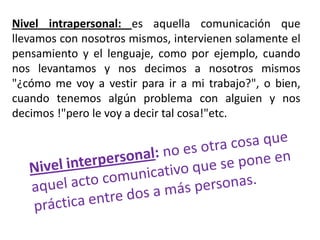 Nivel intrapersonal: es aquella comunicación que llevamos con nosotros mismos, intervienen solamente el pensamiento y el lenguaje, como por ejemplo, cuando nos levantamos y nos decimos a nosotros mismos "¿cómo me voy a vestir para ir a mi trabajo?", o bien, cuando tenemos algún problema con alguien y nos decimos !"pero le voy a decir tal cosa!"etc.

Nivel interpersonal: no es otra cosa que aquel acto comunicativo que se pone en práctica entre dos a más personas.